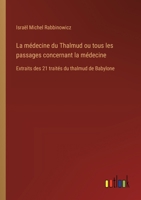 Israël Michel Rabbinowicz

La médecine du Thalmud ou tous les passages concernant la médecine

Extraits des 21 traités du thalmud de Babylone

outlook